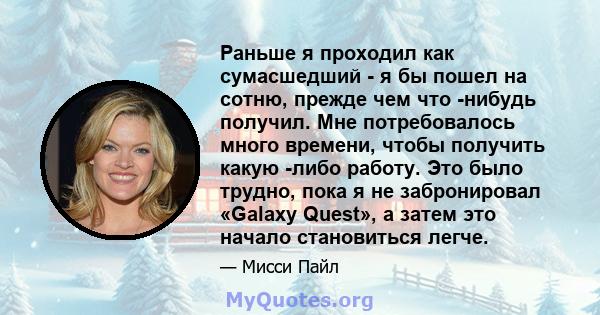 Раньше я проходил как сумасшедший - я бы пошел на сотню, прежде чем что -нибудь получил. Мне потребовалось много времени, чтобы получить какую -либо работу. Это было трудно, пока я не забронировал «Galaxy Quest», а затем это начало становиться легче.

— Мисси Пайл

MyQuotes.org